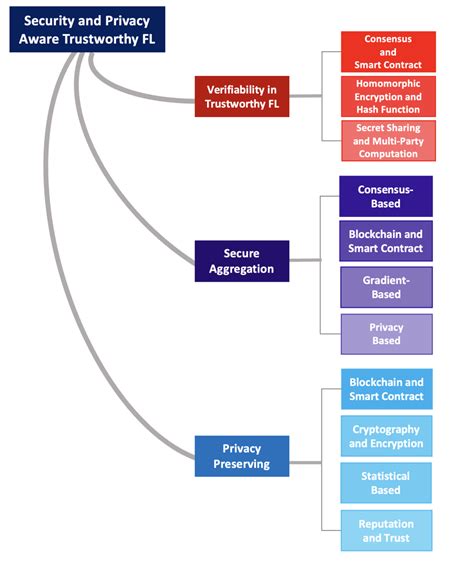 Security and Privacy Aware Trustworthy FL

Verifiability in Trustworthy FL

Consensus and Smart Contract

Homomorphic Encryption and Hash Function

Secret Sharing and Multi-Party Computation

Secure Aggregation

Consensus-Based

Blockchain and Smart Contract

Gradient-Based

Privacy Based

Privacy Preserving

Blockchain and Smart Contract

Cryptography and Encryption

Statistical Based

Reputation and Trust